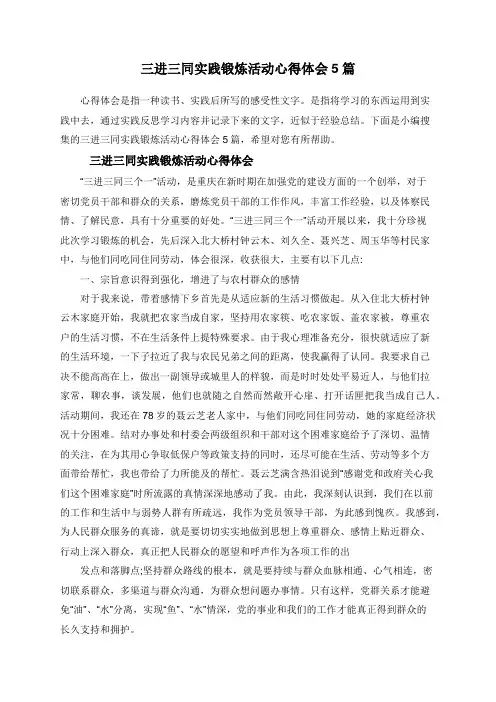 三进三同实践锻炼活动心得体会 5 篇

心得体会是指一种读书、实践后所写的感受性文字。是指将学习的东西运用到实践中去，通过实践反思学习内容并记录下来的文字，近似于经验总结。下面是小编搜集的三进三同实践锻炼活动心得体会 5 篇，希望对您有所帮助。

三进三同实践锻炼活动心得体会

“三进三同三个一”活动，是重庆在新时期在加强党的建设方面的一个创举，对于密切党员干部和群众的关系，磨炼党员干部的工作作风，丰富工作经验，以及体察民情、了解民意，具有十分重要的好处。“三进三同三个一”活动开展以来，我十分珍视此次学习锻炼的机会，先后深入北大桥村钟云木、刘久全、聂兴芝、周玉华等村民家中，与他们同吃同住同劳动，体会很深，收获很大，主要有以下几点:

一、宗旨意识得到强化，增进了与农村群众的感情

对于我来说，带着感情下乡首先是从适应新的生活习惯做起。从入住北大桥村钟云木家庭开始，我就把农家当成自家，坚持用农家筷、吃农家饭、盖农家被，尊重农户的生活习惯，不在生活条件上提特殊要求。由于我心理准备充分，很快就适应了新的生活环境，一下子拉近了我与农民兄弟之间的距离，使我赢得了认同。我要求自己决不能高高在上，做出一副领导或城里人的样貌，而是时时处处平易近人，与他们拉家常，聊农事，谈发展，他们也就随之自然而然敞开心扉、打开话匣把我当成自己人。活动期间，我还在 78 岁的聂云芝老人家中，与他们同吃同住同劳动，她的家庭经济状况十分困难。结对办事处和村委会两级组织和干部对这个困难家庭给予了深切、温情的关注，在为其用心争取低保户等政策支持的同时，还尽可能在生活、劳动等多个方面带给帮忙，我也带给了力所能及的帮忙。聂云芝满含热泪说到“感谢党和政府关心我们这个困难家庭”时所流露的真情深深地感动了我。由此，我深刻认识到，我们在以前的工作和生活中与弱势人群有所疏远，我作为党员领导干部，为此感到愧疚。我感到，为人民群众服务的真谛，就是要切切实实地做到思想上尊重群众、感情上贴近群众、行动上深入群众，真正把人民群众的愿望和呼声作为各项工作的出

发点和落脚点;坚持群众路线的根本，就是要持续与群众血脉相通、心气相连，密切联系群众，多渠道与群众沟通，为群众想问题办事情。只有这样，党群关系才能避免“油”、“水”分离，实现“鱼”、“水”情深，党的事业和我们的工作才能真正得到群众的长久支持和拥护。